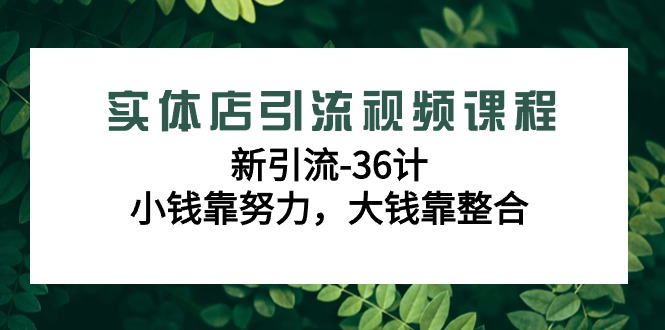 实体店引流视频课程

新引流-36计

小钱靠努力，大钱靠整合